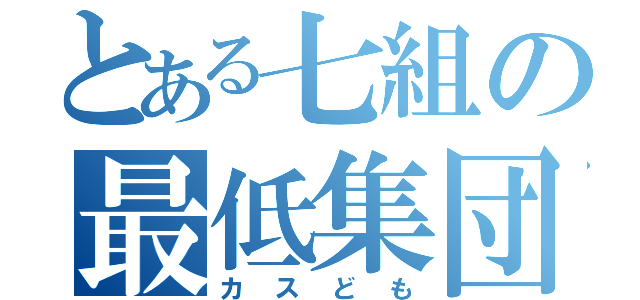 とある七組の
最低集団
カスども